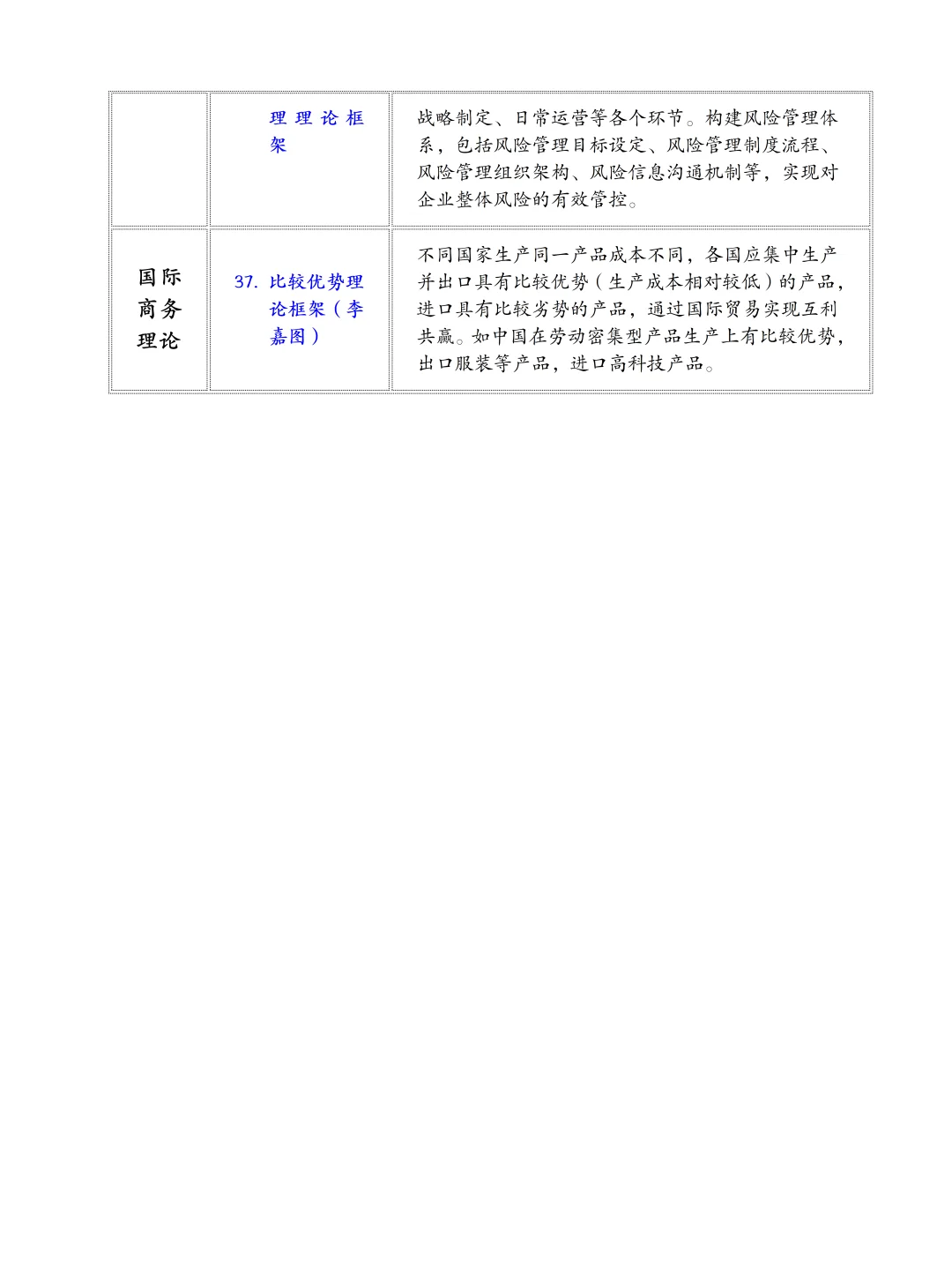 | | | |
|---|---|---|
| | 理理论框架 | 战略制定、日常运营等各个环节。构建风险管理体系，包括风险管理目标设定、风险管理制度流程、风险管理组织架构、风险信息沟通机制等，实现对企业整体风险的有效管控。 |
| 国际商务理论 | 37. 比较优势理论框架（李嘉图） | 不同国家生产同一产品成本不同，各国应集中生产并出口具有比较优势（生产成本相对较低）的产品，进口具有比较劣势的产品，通过国际贸易实现互利共赢。如中国在劳动密集型产品生产上有比较优势，出口服装等产品，进口高科技产品。 |